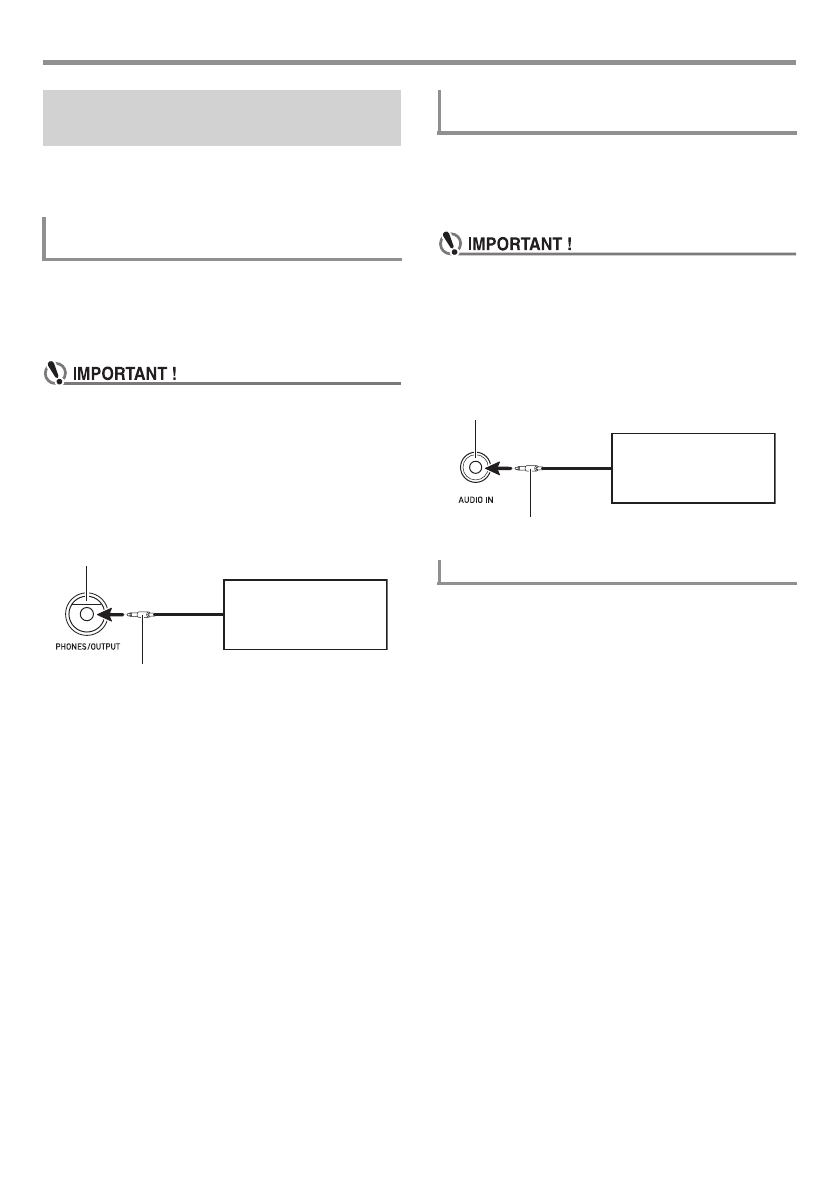 IMPORTANT !

PHONES/OUTPUT

IMPORTANT !

AUDIO IN